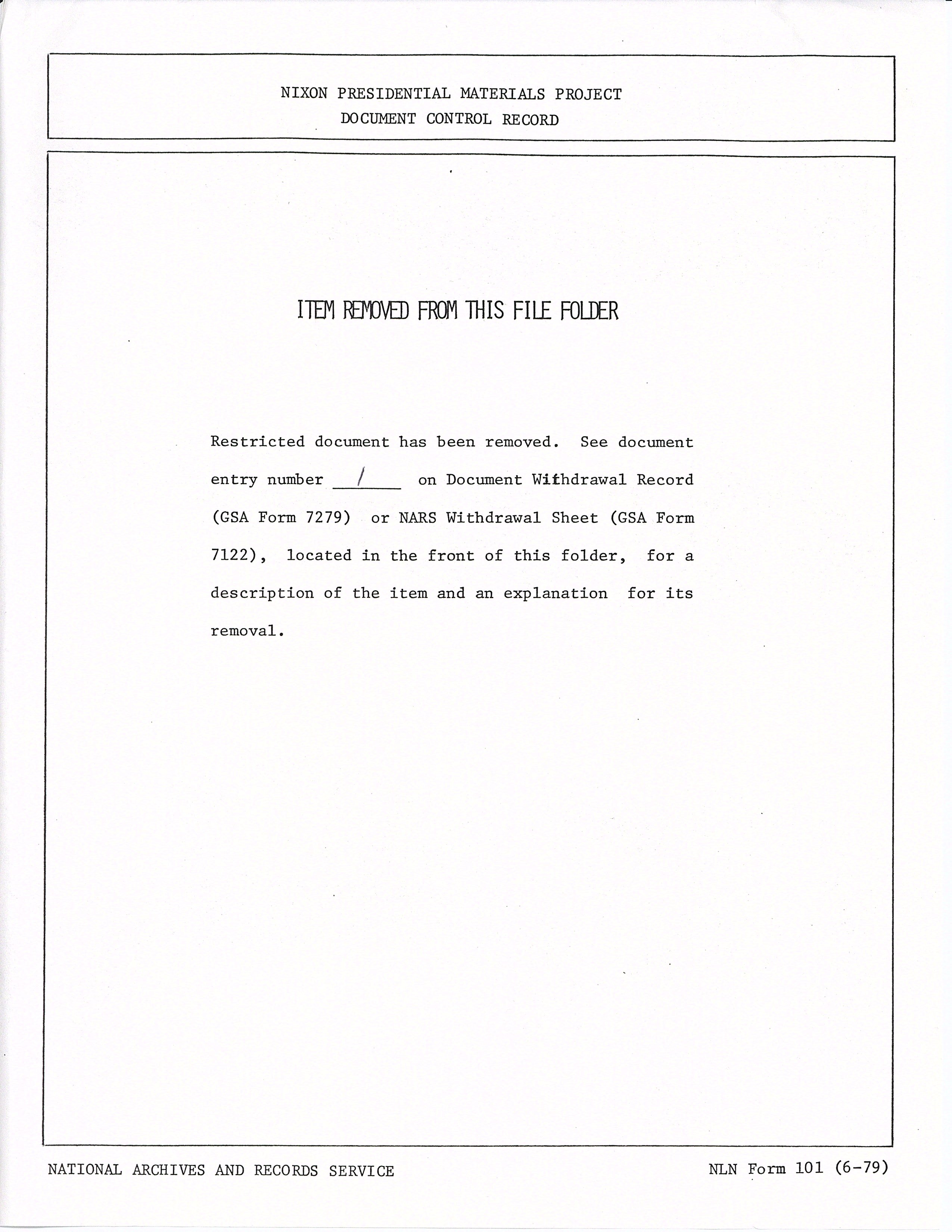 NIXON PRESIDENTIAL MATERIALS PROJECT
DOCUMENT CONTROL RECORD

ITEM REMOVED FROM THIS FILE FOLDER

Restricted document has been removed. See document entry number 1 on Document Withdrawal Record (GSA Form 7279) or NARS Withdrawal Sheet (GSA Form 7122), located in the front of this folder, for a description of the item and an explanation for its removal.

NATIONAL ARCHIVES AND RECORDS SERVICE

NLN Form 101 (6-79)